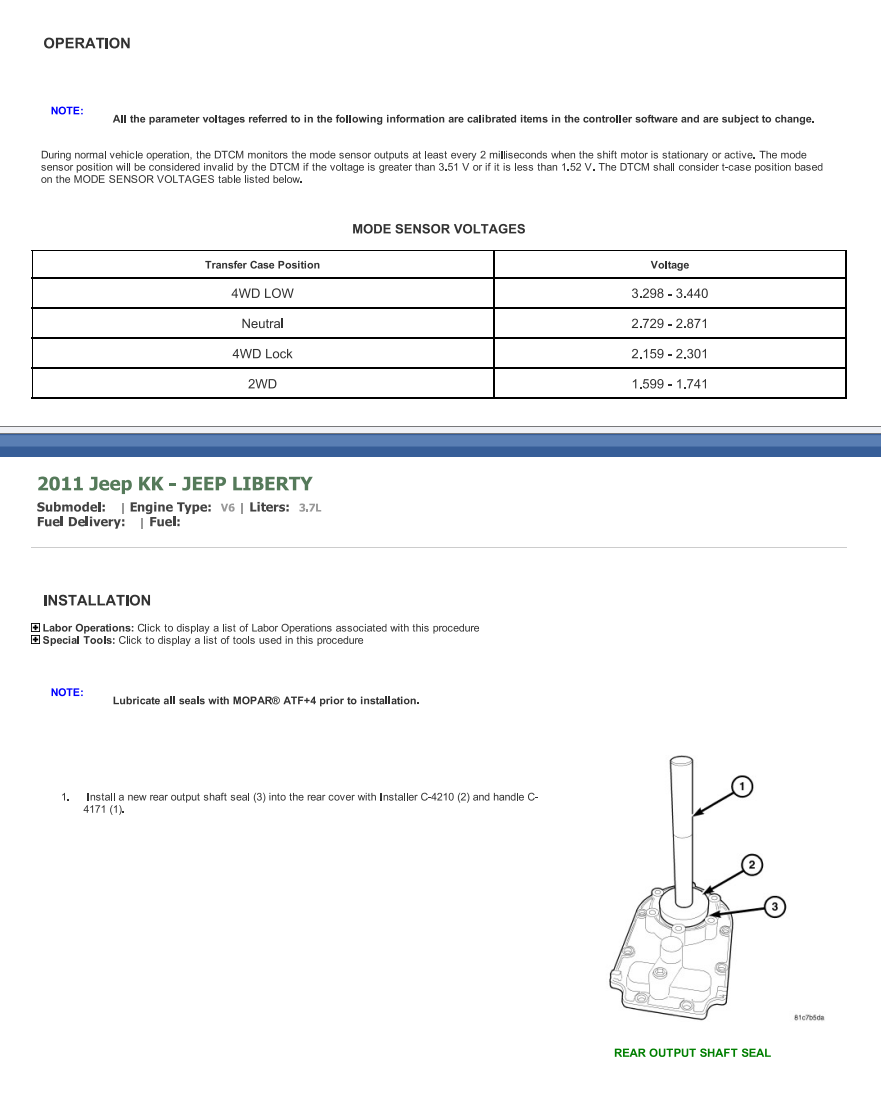 OPERATION

NOTE:
All the parameter voltages referred to in the following information are calibrated items in the controller software and are subject to change.

During normal vehicle operation, the DTCM monitors the mode sensor outputs at least every 2 milliseconds when the shift motor is stationary or active. The mode sensor position will be considered invalid by the DTCM if the voltage is greater than 3.51 V or if it is less than 1.52 V. The DTCM shall consider t-case position based on the MODE SENSOR VOLTAGES table listed below.

MODE SENSOR VOLTAGES

| Transfer Case Position | Voltage |
|---|---|
| 4WD LOW | 3.298 - 3.440 |
| Neutral | 2.729 - 2.871 |
| 4WD Lock | 2.159 - 2.301 |
| 2WD | 1.599 - 1.741 |

2011 Jeep KK - JEEP LIBERTY
Submodel: | Engine Type: V6 | Liters: 3.7L
Fuel Delivery: | Fuel:

INSTALLATION

Labor Operations: Click to display a list of Labor Operations associated with this procedure
Special Tools: Click to display a list of tools used in this procedure

NOTE:
Lubricate all seals with MOPAR® ATF+4 prior to installation.

1. Install a new rear output shaft seal (3) into the rear cover with Installer C-4210 (2) and handle C-4171 (1).

1
2
3
81c7b5da

REAR OUTPUT SHAFT SEAL